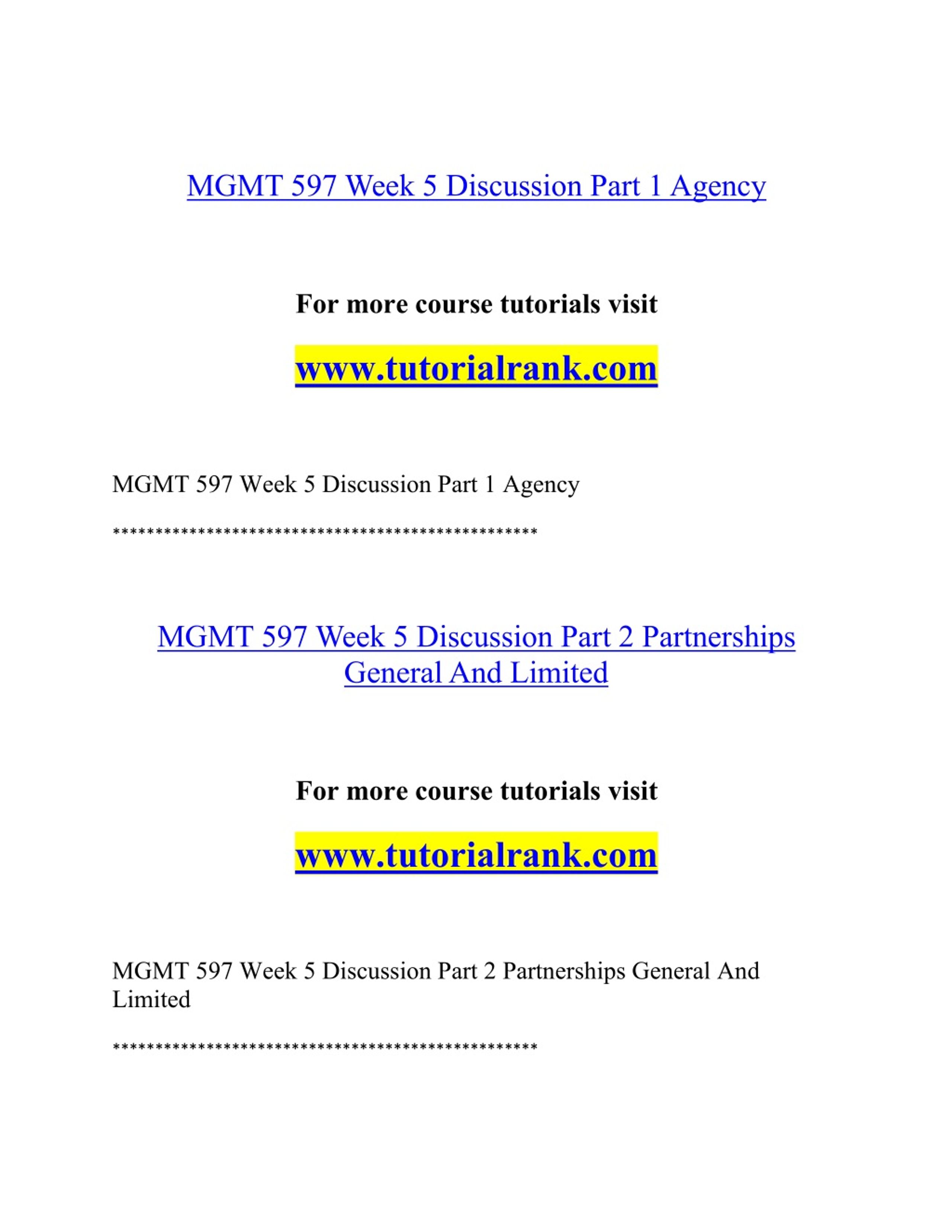 MGMT 597 Week 5 Discussion Part 1 Agency

For more course tutorials visit

www.tutorialrank.com

MGMT 597 Week 5 Discussion Part 1 Agency

**************************************************

MGMT 597 Week 5 Discussion Part 2 Partnerships General And Limited

For more course tutorials visit

www.tutorialrank.com

MGMT 597 Week 5 Discussion Part 2 Partnerships General And Limited

**************************************************